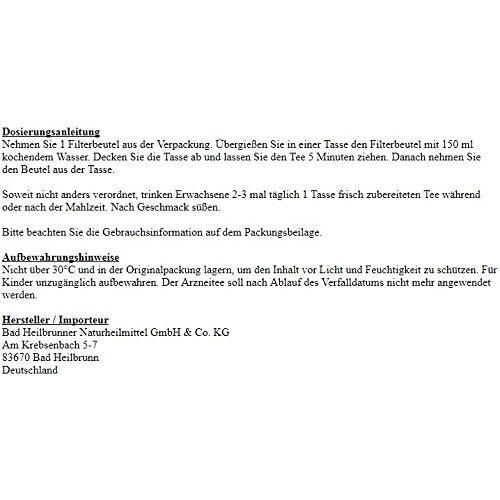 Dosierungsanleitung
Nehmen Sie 1 Filterbeutel aus der Verpackung. Übergießen Sie in einer Tasse den Filterbeutel mit 150 ml kochendem Wasser. Decken Sie die Tasse ab und lassen Sie den Tee 5 Minuten ziehen. Danach nehmen Sie den Beutel aus der Tasse.

Soweit nicht anders verordnet, trinken Erwachsene 2-3 mal täglich 1 Tasse frisch zubereiteten Tee während oder nach der Mahlzeit. Nach Geschmack süßen.

Bitte beachten Sie die Gebrauchsinformation auf dem Packungsbeilage.

Aufbewahrungshinweise
Nicht über 30°C und in der Originalpackung lagern, um den Inhalt vor Licht und Feuchtigkeit zu schützen. Für Kinder unzugänglich aufbewahren. Der Arzneitee soll nach Ablauf des Verfalldatums nicht mehr angewendet werden.

Hersteller / Importeur
Bad Heilbrunner Naturheilmittel GmbH & Co. KG
Am Krebsenbach 5-7
83670 Bad Heilbrunn
Deutschland